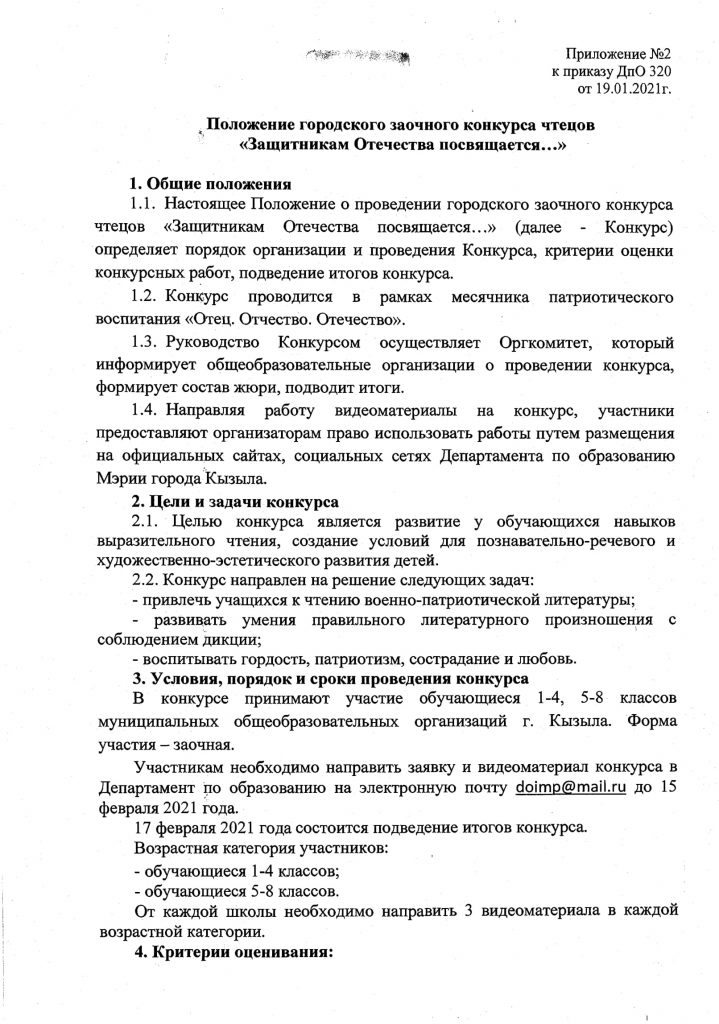 Приложение №2
к приказу ДпО 320
от 19.01.2021г.

Положение городского заочного конкурса чтецов
«Защитникам Отечества посвящается…»

1. Общие положения

1.1. Настоящее Положение о проведении городского заочного конкурса чтецов «Защитникам Отечества посвящается…» (далее - Конкурс) определяет порядок организации и проведения Конкурса, критерии оценки конкурсных работ, подведение итогов конкурса.

1.2. Конкурс проводится в рамках месячника патриотического воспитания «Отец. Отчество. Отечество».

1.3. Руководство Конкурсом осуществляет Оргкомитет, который информирует общеобразовательные организации о проведении конкурса, формирует состав жюри, подводит итоги.

1.4. Направляя работу видеоматериалы на конкурс, участники предоставляют организаторам право использовать работы путем размещения на официальных сайтах, социальных сетях Департамента по образованию Мэрии города Кызыла.

2. Цели и задачи конкурса

2.1. Целью конкурса является развитие у обучающихся навыков выразительного чтения, создание условий для познавательно-речевого и художественно-эстетического развития детей.

2.2. Конкурс направлен на решение следующих задач:
- привлечь учащихся к чтению военно-патриотической литературы;
- развивать умения правильного литературного произношения с соблюдением дикции;
- воспитывать гордость, патриотизм, сострадание и любовь.

3. Условия, порядок и сроки проведения конкурса

В конкурсе принимают участие обучающиеся 1-4, 5-8 классов муниципальных общеобразовательных организаций г. Кызыла. Форма участия – заочная.

Участникам необходимо направить заявку и видеоматериал конкурса в Департамент по образованию на электронную почту doimp@mail.ru до 15 февраля 2021 года.

17 февраля 2021 года состоится подведение итогов конкурса.

Возрастная категория участников:
- обучающиеся 1-4 классов;
- обучающиеся 5-8 классов.

От каждой школы необходимо направить 3 видеоматериала в каждой возрастной категории.

4. Критерии оценивания: